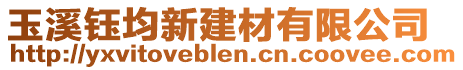 玉溪钰均新建材有限公司
http://yxvitoveblen.cn.coovee.com